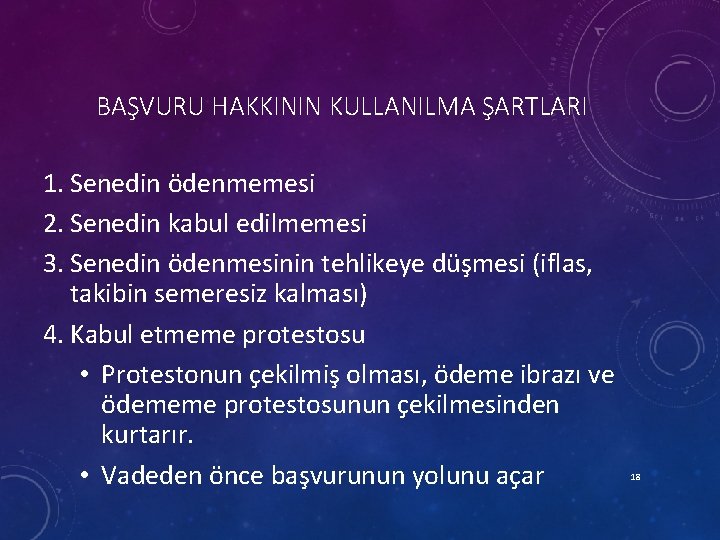 BAŞVURU HAKKININ KULLANILMA ŞARTLARI

1. Senedin ödenmemesi
2. Senedin kabul edilmemesi
3. Senedin ödenmesinin tehlikeye düşmesi (iflas, takibin semeresiz kalması)
4. Kabul etmeme protestosu
• Protestonun çekilmiş olması, ödeme ibrazı ve ödememe protestosunun çekilmesinden kurtarır.
• Vadeden önce başvurunun yolunu açar

18